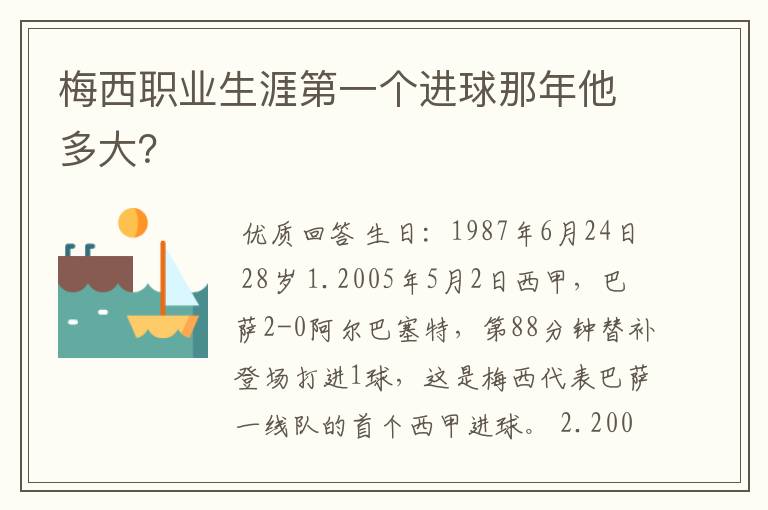 梅西职业生涯第一个进球那年他多大?

优质回答 生日：1987年6月24日 28岁 1.2005年5月2日西甲，巴萨2-0阿尔巴塞特，第88分钟替补登场打进1球，这是梅西代表巴萨一线队的首个西甲进球。 2.200